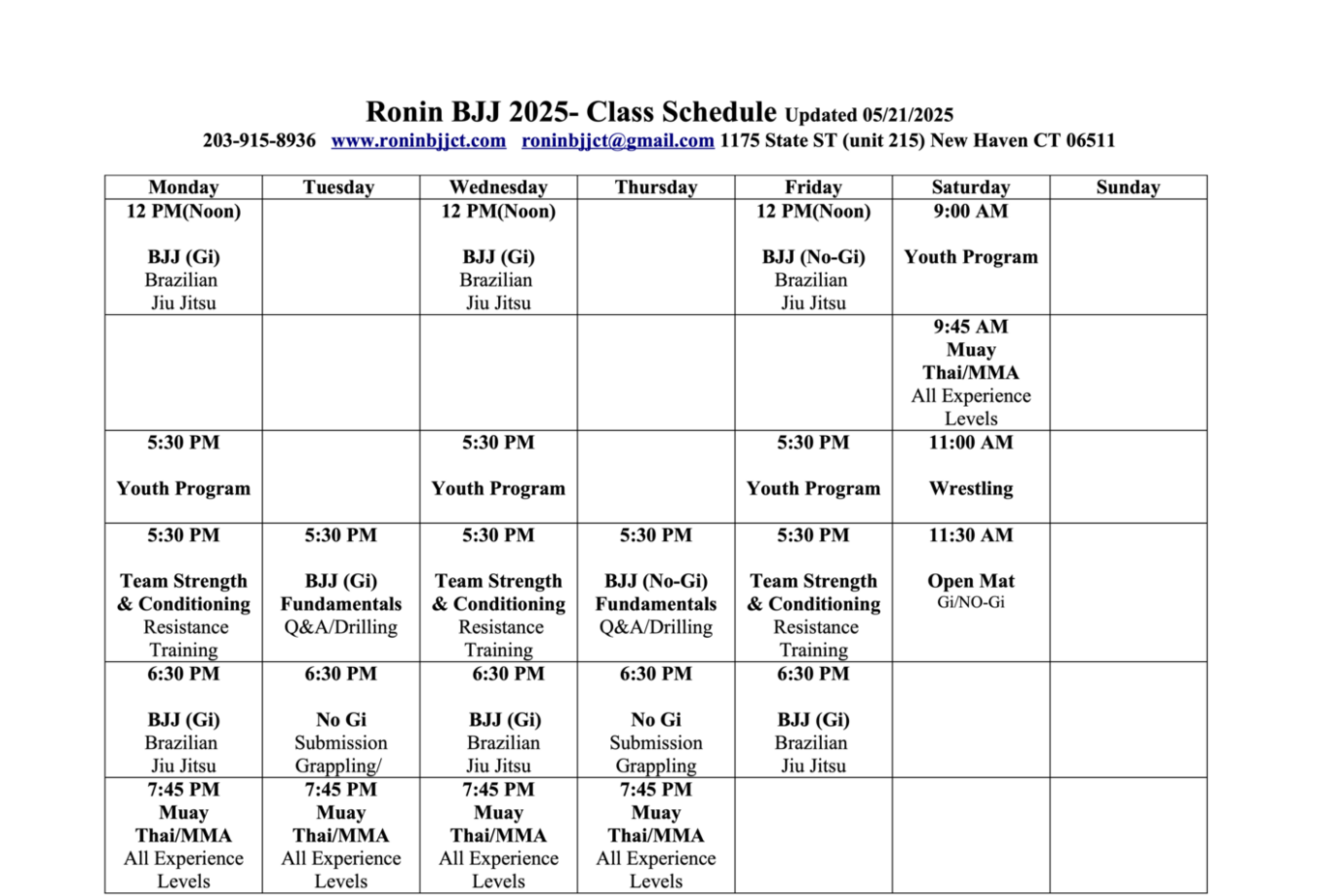 Ronin BJJ 2025- Class Schedule Updated 05/21/2025
203-915-8936 www.roninbjjct.com roninbjjct@gmail.com 1175 State ST (unit 215) New Haven CT 06511

| Monday | Tuesday | Wednesday | Thursday | Friday | Saturday | Sunday |
|---|---|---|---|---|---|---|
| 12 PM(Noon) BJJ (Gi) Brazilian Jiu Jitsu | | 12 PM(Noon) BJJ (Gi) Brazilian Jiu Jitsu | | 12 PM(Noon) BJJ (No-Gi) Brazilian Jiu Jitsu | 9:00 AM Youth Program | |
| | | | | | 9:45 AM Muay Thai/MMA All Experience Levels | |
| 5:30 PM Youth Program | | 5:30 PM Youth Program | | 5:30 PM Youth Program | 11:00 AM Wrestling | |
| 5:30 PM Team Strength & Conditioning Resistance Training | 5:30 PM BJJ (Gi) Fundamentals Q&A/Drilling | 5:30 PM Team Strength & Conditioning Resistance Training | 5:30 PM BJJ (No-Gi) Fundamentals Q&A/Drilling | 5:30 PM Team Strength & Conditioning Resistance Training | 11:30 AM Open Mat Gi/NO-Gi | |
| 6:30 PM BJJ (Gi) Brazilian Jiu Jitsu | 6:30 PM No Gi Submission Grappling/ | 6:30 PM BJJ (Gi) Brazilian Jiu Jitsu | 6:30 PM No Gi Submission Grappling | 6:30 PM BJJ (Gi) Brazilian Jiu Jitsu | | |
| 7:45 PM Muay Thai/MMA All Experience Levels | 7:45 PM Muay Thai/MMA All Experience Levels | 7:45 PM Muay Thai/MMA All Experience Levels | 7:45 PM Muay Thai/MMA All Experience Levels | | | |